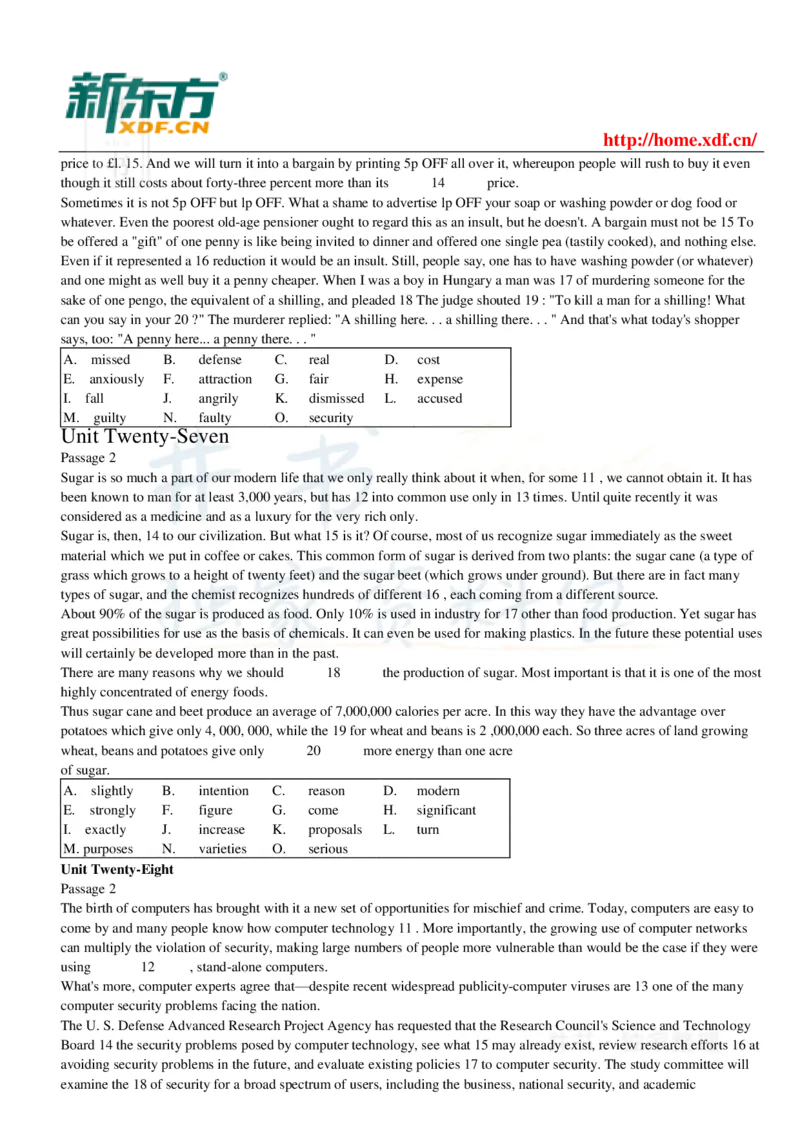 新东方
XDF.CN

http://home.xdf.cn/

price to £l. 15. And we will turn it into a bargain by printing 5p OFF all over it, whereupon people will rush to buy it even though it still costs about forty-three percent more than its 14 price.
Sometimes it is not 5p OFF but lp OFF. What a shame to advertise lp OFF your soap or washing powder or dog food or whatever. Even the poorest old-age pensioner ought to regard this as an insult, but he doesn't. A bargain must not be 15 To be offered a "gift" of one penny is like being invited to dinner and offered one single pea (tastily cooked), and nothing else. Even if it represented a 16 reduction it would be an insult. Still, people say, one has to have washing powder (or whatever) and one might as well buy it a penny cheaper. When I was a boy in Hungary a man was 17 of murdering someone for the sake of one pengo, the equivalent of a shilling, and pleaded 18 The judge shouted 19 : "To kill a man for a shilling! What can you say in your 20 ?" The murderer replied: "A shilling here. . . a shilling there. . . " And that's what today's shopper says, too: "A penny here... a penny there. . . "

| A. missed | B. defense | C. real | D. cost |
|---|---|---|---|
| E. anxiously | F. attraction | G. fair | H. expense |
| I. fall | J. angrily | K. dismissed | L. accused |
| M. guilty | N. faulty | O. security | |

Unit Twenty-Seven
Passage 2
Sugar is so much a part of our modern life that we only really think about it when, for some 11 , we cannot obtain it. It has been known to man for at least 3,000 years, but has 12 into common use only in 13 times. Until quite recently it was considered as a medicine and as a luxury for the very rich only.
Sugar is, then, 14 to our civilization. But what 15 is it? Of course, most of us recognize sugar immediately as the sweet material which we put in coffee or cakes. This common form of sugar is derived from two plants: the sugar cane (a type of grass which grows to a height of twenty feet) and the sugar beet (which grows under ground). But there are in fact many types of sugar, and the chemist recognizes hundreds of different 16 , each coming from a different source.
About 90% of the sugar is produced as food. Only 10% is used in industry for 17 other than food production. Yet sugar has great possibilities for use as the basis of chemicals. It can even be used for making plastics. In the future these potential uses will certainly be developed more than in the past.
There are many reasons why we should 18 the production of sugar. Most important is that it is one of the most highly concentrated of energy foods.
Thus sugar cane and beet produce an average of 7,000,000 calories per acre. In this way they have the advantage over potatoes which give only 4, 000, 000, while the 19 for wheat and beans is 2 ,000,000 each. So three acres of land growing wheat, beans and potatoes give only 20 more energy than one acre of sugar.

| A. slightly | B. intention | C. reason | D. modern |
|---|---|---|---|
| E. strongly | F. figure | G. come | H. significant |
| I. exactly | J. increase | K. proposals | L. turn |
| M. purposes | N. varieties | O. serious | |

Unit Twenty-Eight
Passage 2
The birth of computers has brought with it a new set of opportunities for mischief and crime. Today, computers are easy to come by and many people know how computer technology 11 . More importantly, the growing use of computer networks can multiply the violation of security, making large numbers of people more vulnerable than would be the case if they were using 12 , stand-alone computers.
What's more, computer experts agree that—despite recent widespread publicity-computer viruses are 13 one of the many computer security problems facing the nation.
The U. S. Defense Advanced Research Project Agency has requested that the Research Council's Science and Technology Board 14 the security problems posed by computer technology, see what 15 may already exist, review research efforts 16 at avoiding security problems in the future, and evaluate existing policies 17 to computer security. The study committee will examine the 18 of security for a broad spectrum of users, including the business, national security, and academic